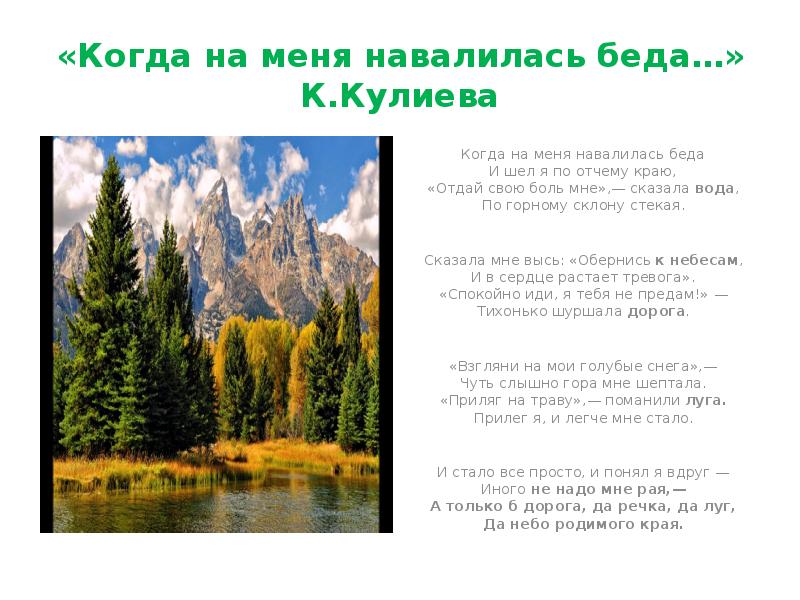 «Когда на меня навалилась беда…» К.Кулиева

Когда на меня навалилась беда
И шел я по отчему краю,
«Отдай свою боль мне»,— сказала вода,
По горному склону стекая.

Сказала мне высь: «Обернись к небесам,
И в сердце растает тревога».
«Спокойно иди, я тебя не предам!» —
Тихонько шуршала дорога.

«Взгляни на мои голубые снега»,—
Чуть слышно гора мне шептала.
«Приляг на траву»,— поманили луга.
Прилег я, и легче мне стало.

И стало все просто, и понял я вдруг —
Иного не надо мне рая,—
А только б дорога, да речка, да луг,
Да небо родимого края.